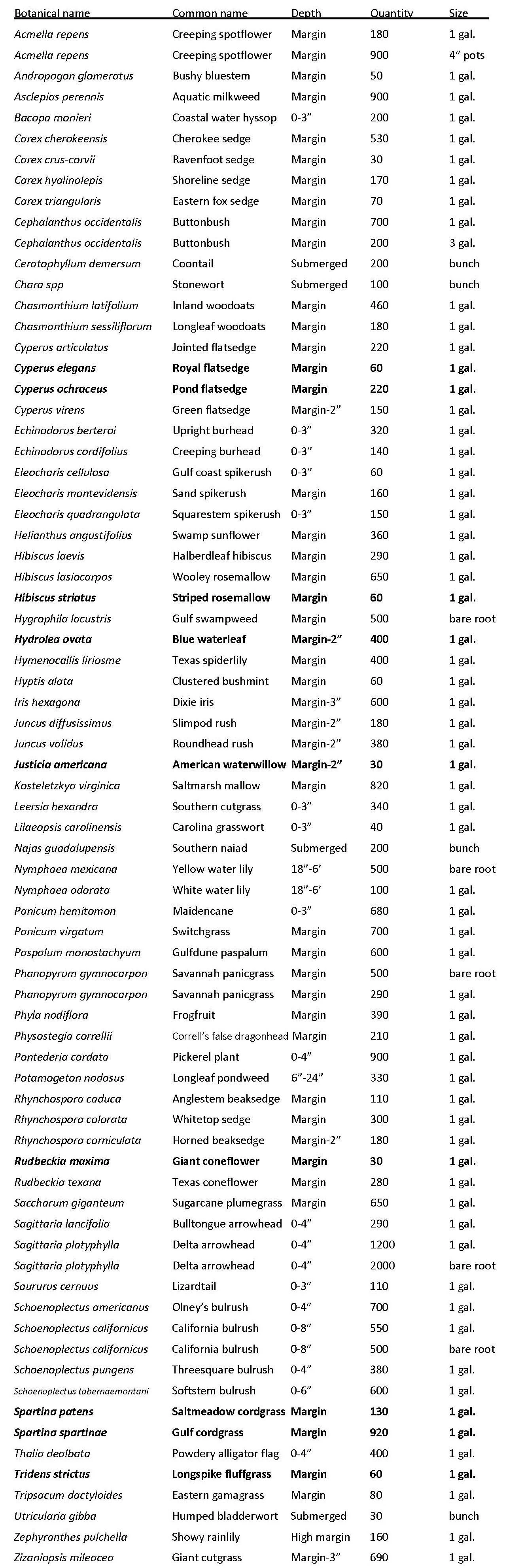 | Botanical name | Common name | Depth | Quantity | Size |
|---|---|---|---|---|
| Acmella repens | Creeping spotflower | Margin | 180 | 1 gal. |
| Acmella repens | Creeping spotflower | Margin | 900 | 4" pots |
| Andropogon glomeratus | Bushy bluestem | Margin | 50 | 1 gal. |
| Asclepias perennis | Aquatic milkweed | Margin | 900 | 1 gal. |
| Bacopa monieri | Coastal water hyssop | 0-3" | 200 | 1 gal. |
| Carex cherokeensis | Cherokee sedge | Margin | 530 | 1 gal. |
| Carex crus-corvii | Ravenfoot sedge | Margin | 30 | 1 gal. |
| Carex hyalinolepis | Shoreline sedge | Margin | 170 | 1 gal. |
| Carex triangularis | Eastern fox sedge | Margin | 70 | 1 gal. |
| Cephalanthus occidentalis | Buttonbush | Margin | 700 | 1 gal. |
| Cephalanthus occidentalis | Buttonbush | Margin | 200 | 3 gal. |
| Ceratophyllum demersum | Coontail | Submerged | 200 | bunch |
| Chara spp | Stonewort | Submerged | 100 | bunch |
| Chasmanthium latifolium | Inland woodoats | Margin | 460 | 1 gal. |
| Chasmanthium sessiliflorum | Longleaf woodoats | Margin | 180 | 1 gal. |
| Cyperus articulatus | Jointed flatsedge | Margin | 220 | 1 gal. |
| Cyperus elegans | Royal flatsedge | Margin | 60 | 1 gal. |
| Cyperus ochraceus | Pond flatsedge | Margin | 220 | 1 gal. |
| Cyperus virens | Green flatsedge | Margin-2" | 150 | 1 gal. |
| Echinodorus berteroi | Upright burhead | 0-3" | 320 | 1 gal. |
| Echinodorus cordifolius | Creeping burhead | 0-3" | 140 | 1 gal. |
| Eleocharis cellulosa | Gulf coast spikerush | 0-3" | 60 | 1 gal. |
| Eleocharis montevidensis | Sand spikerush | Margin | 160 | 1 gal. |
| Eleocharis quadrangulata | Squarestem spikerush | 0-3" | 150 | 1 gal. |
| Helianthus angustifolius | Swamp sunflower | Margin | 360 | 1 gal. |
| Hibiscus laevis | Halberdleaf hibiscus | Margin | 290 | 1 gal. |
| Hibiscus lasiocarpos | Wooley rosemallow | Margin | 650 | 1 gal. |
| Hibiscus striatus | Striped rosemallow | Margin | 60 | 1 gal. |
| Hygrophila lacustris | Gulf swampweed | Margin | 500 | bare root |
| Hydrolea ovata | Blue waterleaf | Margin-2" | 400 | 1 gal. |
| Hymenocallis liriosme | Texas spiderlily | Margin | 400 | 1 gal. |
| Hyptis alata | Clustered bushmint | Margin | 60 | 1 gal. |
| Iris hexagona | Dixie iris | Margin-3" | 600 | 1 gal. |
| Juncus diffusissimus | Slimpod rush | Margin-2" | 180 | 1 gal. |
| Juncus validus | Roundhead rush | Margin-2" | 380 | 1 gal. |
| Justicia americana | American waterwillow | Margin-2" | 30 | 1 gal. |
| Kosteletzkya virginica | Saltmarsh mallow | Margin | 820 | 1 gal. |
| Leersia hexandra | Southern cutgrass | 0-3" | 340 | 1 gal. |
| Lilaeopsis carolinensis | Carolina grasswort | 0-3" | 40 | 1 gal. |
| Najas guadalupensis | Southern naiad | Submerged | 200 | bunch |
| Nymphaea mexicana | Yellow water lily | 18"-6' | 500 | bare root |
| Nymphaea odorata | White water lily | 18"-6' | 100 | 1 gal. |
| Panicum hemitomon | Maidencane | 0-3" | 680 | 1 gal. |
| Panicum virgatum | Switchgrass | Margin | 700 | 1 gal. |
| Paspalum monostachyum | Gulfdune paspalum | Margin | 600 | 1 gal. |
| Phanopyrum gymnocarpon | Savannah panicgrass | Margin | 500 | bare root |
| Phanopyrum gymnocarpon | Savannah panicgrass | Margin | 290 | 1 gal. |
| Phyla nodiflora | Frogfruit | Margin | 390 | 1 gal. |
| Physostegia correllii | Correll's false dragonhead | Margin | 210 | 1 gal. |
| Pontederia cordata | Pickerel plant | 0-4" | 900 | 1 gal. |
| Potamogeton nodosus | Longleaf pondweed | 6"-24" | 330 | 1 gal. |
| Rhynchospora caduca | Anglestem beaksedge | Margin | 110 | 1 gal. |
| Rhynchospora colorata | Whitetop sedge | Margin | 300 | 1 gal. |
| Rhynchospora corniculata | Horned beaksedge | Margin-2" | 180 | 1 gal. |
| Rudbeckia maxima | Giant coneflower | Margin | 30 | 1 gal. |
| Rudbeckia texana | Texas coneflower | Margin | 280 | 1 gal. |
| Saccharum giganteum | Sugarcane plumegrass | Margin | 650 | 1 gal. |
| Sagittaria lancifolia | Bulltongue arrowhead | 0-4" | 290 | 1 gal. |
| Sagittaria platyphylla | Delta arrowhead | 0-4" | 1200 | 1 gal. |
| Sagittaria platyphylla | Delta arrowhead | 0-4" | 2000 | bare root |
| Saururus cernuus | Lizardtail | 0-3" | 110 | 1 gal. |
| Schoenoplectus americanus | Olney's bulrush | 0-4" | 700 | 1 gal. |
| Schoenoplectus californicus | California bulrush | 0-8" | 550 | 1 gal. |
| Schoenoplectus californicus | California bulrush | 0-8" | 500 | bare root |
| Schoenoplectus pungens | Threesquare bulrush | 0-4" | 380 | 1 gal. |
| Schoenoplectus tabernaemontani | Softstem bulrush | 0-6" | 600 | 1 gal. |
| Spartina patens | Saltmeadow cordgrass | Margin | 130 | 1 gal. |
| Spartina spartinae | Gulf cordgrass | Margin | 920 | 1 gal. |
| Thalia dealbata | Powdery alligator flag | 0-4" | 400 | 1 gal. |
| Tridens strictus | Longspike fluffgrass | Margin | 60 | 1 gal. |
| Tripsacum dactyloides | Eastern gamagrass | Margin | 80 | 1 gal. |
| Utricularia gibba | Humped bladderwort | Submerged | 30 | bunch |
| Zephyranthes pulchella | Showy rainlily | High margin | 160 | 1 gal. |
| Zizaniopsis mileacea | Giant cutgrass | Margin-3" | 690 | 1 gal. |